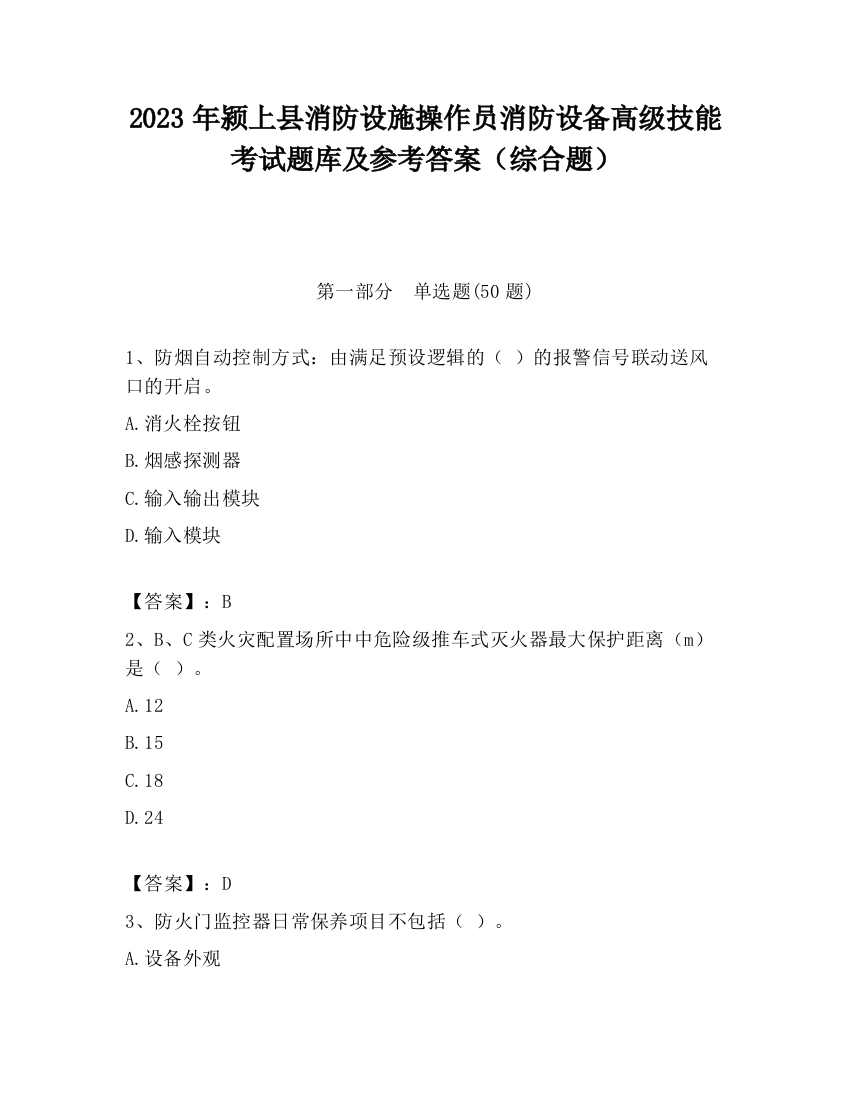 2023 年颍上县消防设施操作员消防设备高级技能考试题库及参考答案（综合题）

第一部分　单选题(50 题)

1、防烟自动控制方式：由满足预设逻辑的（ ）的报警信号联动送风口的开启。

A.消火栓按钮

B.烟感探测器

C.输入输出模块

D.输入模块

【答案】：B

2、B、C 类火灾配置场所中中危险级推车式灭火器最大保护距离（m）是（ ）。

A.12

B.15

C.18

D.24

【答案】：D

3、防火门监控器日常保养项目不包括（ ）。

A.设备外观